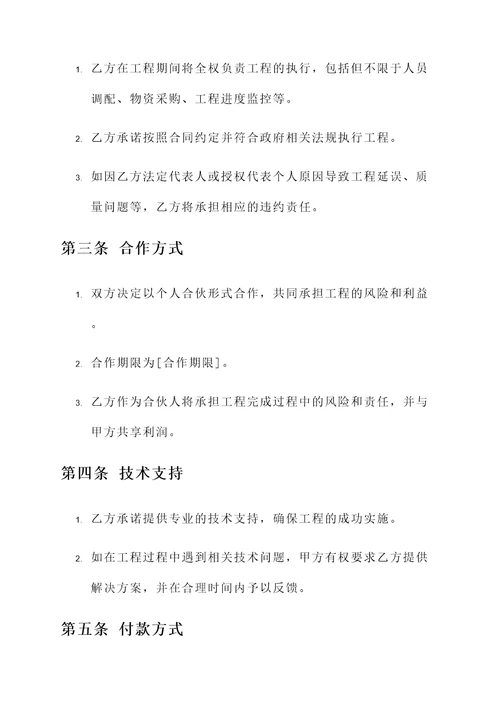 1. 乙方在工程期间将全权负责工程的执行，包括但不限于人员调配、物资采购、工程进度监控等。

2. 乙方承诺按照合同约定并符合政府相关法规执行工程。

3. 如因乙方法定代表人或授权代表个人原因导致工程延误、质量问题等，乙方将承担相应的违约责任。

第三条 合作方式

1. 双方决定以个人合伙形式合作，共同承担工程的风险和利益。

2. 合作期限为[合作期限]。

3. 乙方作为合伙人将承担工程完成过程中的风险和责任，并与甲方共享利润。

第四条 技术支持

1. 乙方承诺提供专业的技术支持，确保工程的成功实施。

2. 如在工程过程中遇到相关技术问题，甲方有权要求乙方提供解决方案，并在合理时间内予以反馈。

第五条 付款方式